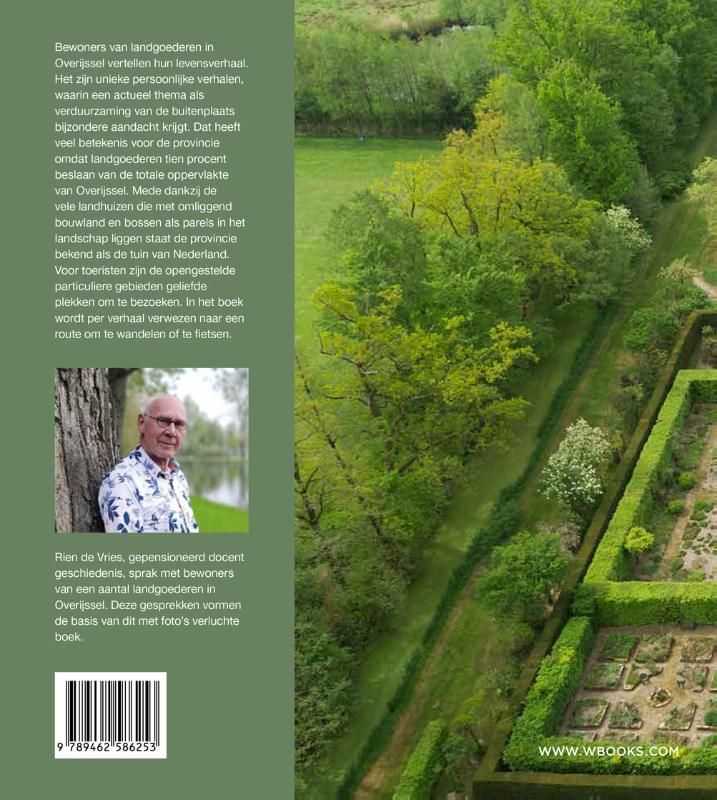 Bewoners van landgoederen in Overijssel vertellen hun levensverhaal. Het zijn unieke persoonlijke verhalen, waarin een actueel thema als verduurzaming van de buitenplaats bijzondere aandacht krijgt. Dat heeft veel betekenis voor de provincie omdat landgoederen tien procent beslaan van de totale oppervlakte van Overijssel. Mede dankzij de vele landhuizen die met omliggend bouwland en bossen als parels in het landschap liggen staat de provincie bekend als de tuin van Nederland. Voor toeristen zijn de opengestelde particuliere gebieden geliefde plekken om te bezoeken. In het boek wordt per verhaal verwezen naar een route om te wandelen of te fietsen.

Rien de Vries, gepensioneerd docent geschiedenis, sprak met bewoners van een aantal landgoederen in Overijssel. Deze gesprekken vormen de basis van dit met foto's verluchte boek.

9 789462 586253

WWW.WBOOKS.COM